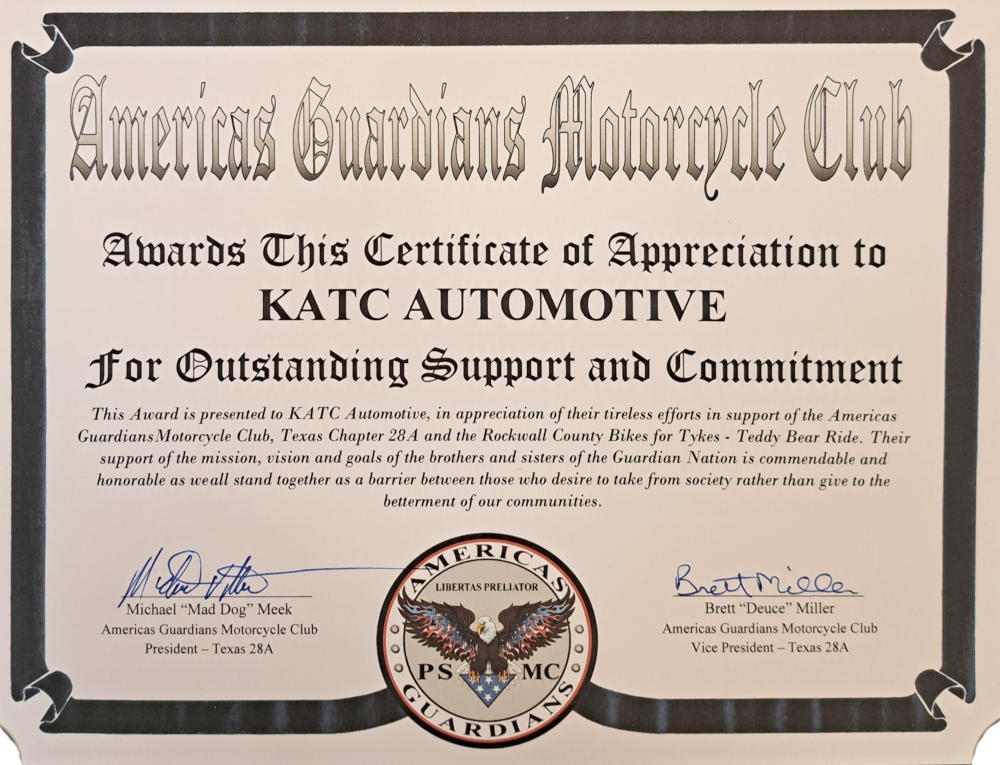 Americas Guardians Motorcycle Club

Awards This Certificate of Appreciation to

KATC AUTOMOTIVE

For Outstanding Support and Commitment

This Award is presented to KATC Automotive, in appreciation of their tireless efforts in support of the Americas GuardiansMotorcycle Club, Texas Chapter 28A and the Rockwall County Bikes for Tykes - Teddy Bear Ride. Their support of the mission, vision and goals of the brothers and sisters of the Guardian Nation is commendable and honorable as weall stand together as a barrier between those who desire to take from society rather than give to the betterment of our communities.

Michael "Mad Dog" Meek
Americas Guardians Motorcycle Club
President – Texas 28A

AMERICAS
LIBERTAS PRELIATOR
PS MC
GUARDIANS

Brett Miller
Brett "Deuce" Miller
Americas Guardians Motorcycle Club
Vice President – Texas 28A